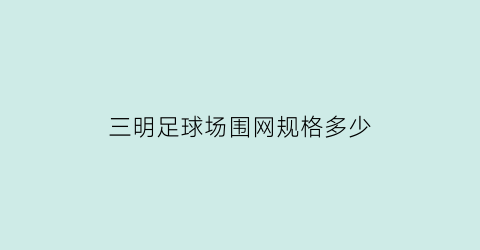 三明足球场围网规格多少